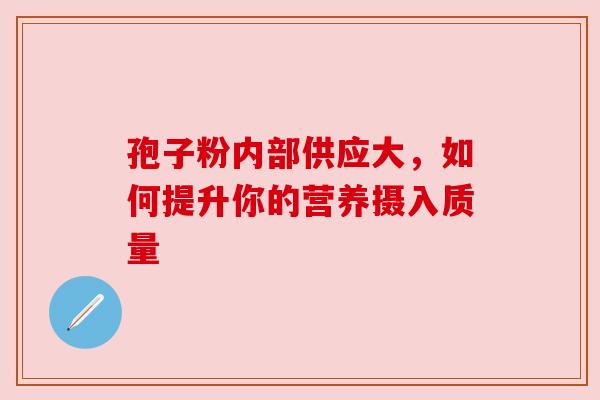 孢子粉内部供应大，如何提升你的营养摄入质量